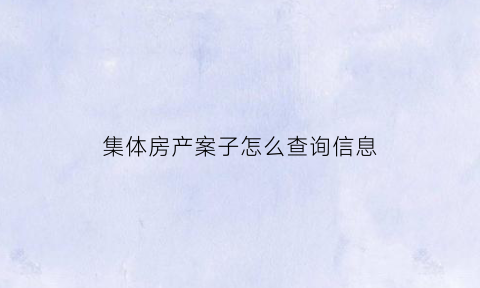 集体房产案子怎么查询信息